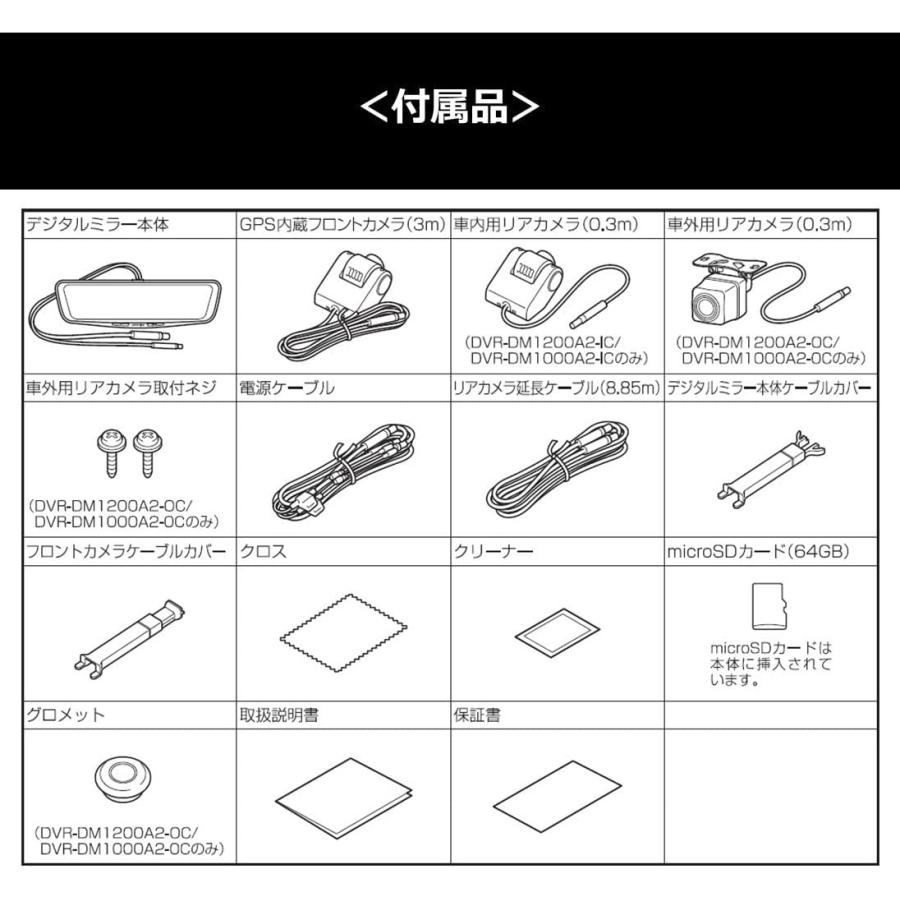 ＜付属品＞

| デジタルミラー本体 | GPS内蔵フロントカメラ(3m) | 車内用リアカメラ(0.3m) | 車外用リアカメラ(0.3m) |
|---|---|---|---|
|  |  | (DVR-DM1200A2-IC/ DVR-DM1000A2-ICのみ) | (DVR-DM1200A2-OC/ DVR-DM1000A2-OCのみ) |
| 車外用リアカメラ取付ネジ | 電源ケーブル | リアカメラ延長ケーブル(8.85m) | デジタルミラー本体ケーブルカバー |
| (DVR-DM1200A2-OC/ DVR-DM1000A2-OCのみ) |  |  |  |
| フロントカメラケーブルカバー | クロス | クリーナー | microSDカード(64GB) |
|  |  |  | microSDカードは本体に挿入されています。 |
| グロメット | 取扱説明書 | 保証書 |  |
| (DVR-DM1200A2-OC/ DVR-DM1000A2-OCのみ) |  |  |  |